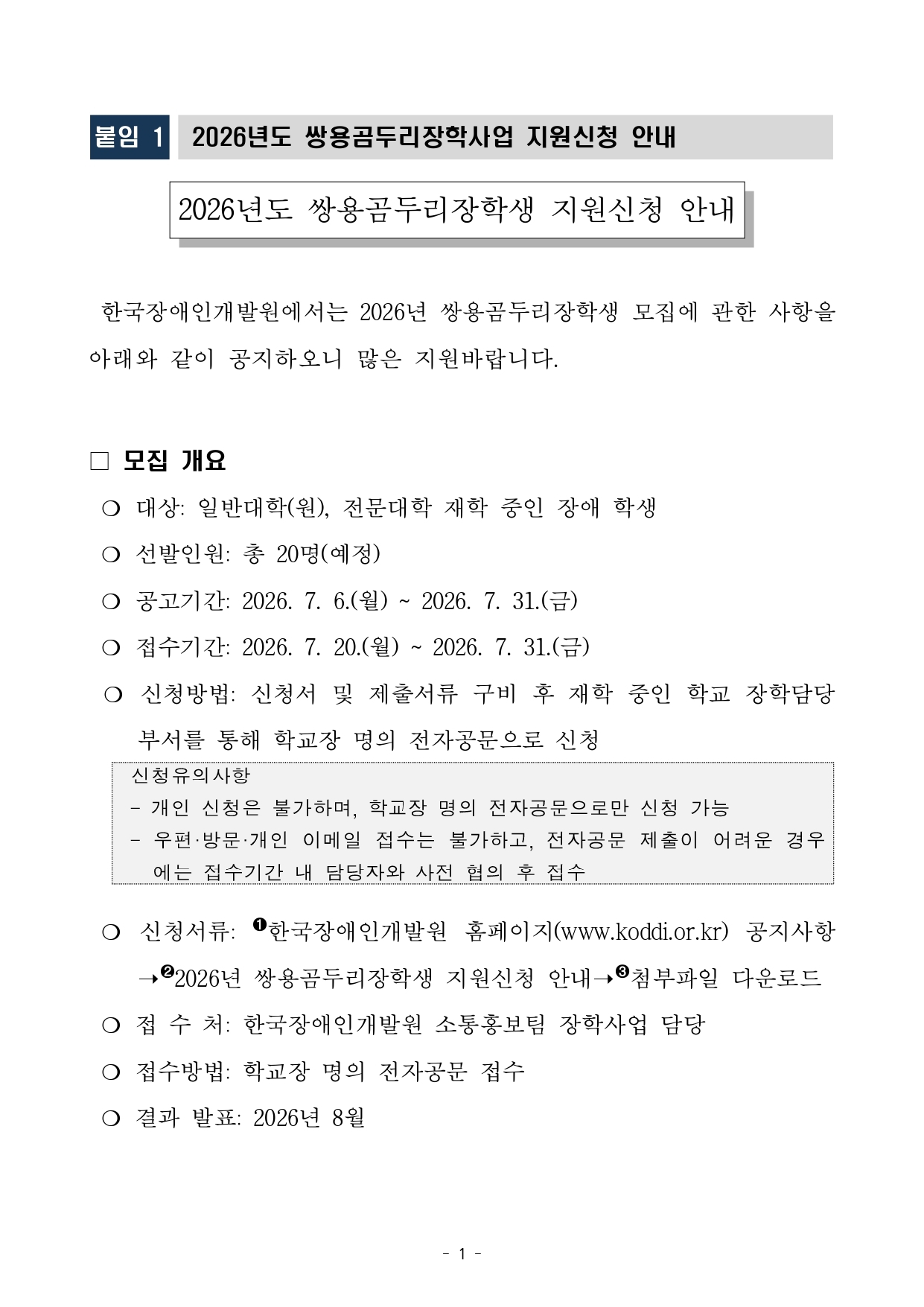 붙임 1 2026년도 쌍용곰두리장학사업 지원신청 안내

2026년도 쌍용곰두리장학생 지원신청 안내

한국장애인개발원에서는 2026년 쌍용곰두리장학생 모집에 관한 사항을 아래와 같이 공지하오니 많은 지원바랍니다.

□ 모집 개요

❍ 대상: 일반대학(원), 전문대학 재학 중인 장애 학생

❍ 선발인원: 총 20명(예정)

❍ 공고기간: 2026. 7. 6.(월) ~ 2026. 7. 31.(금)

❍ 접수기간: 2026. 7. 20.(월) ~ 2026. 7. 31.(금)

❍ 신청방법: 신청서 및 제출서류 구비 후 재학 중인 학교 장학담당 부서를 통해 학교장 명의 전자공문으로 신청

신청유의사항
- 개인 신청은 불가하며, 학교장 명의 전자공문으로만 신청 가능
- 우편·방문·개인 이메일 접수는 불가하고, 전자공문 제출이 어려운 경우에는 접수기간 내 담당자와 사전 협의 후 접수

❍ 신청서류: ❶한국장애인개발원 홈페이지(www.koddi.or.kr) 공지사항 →❷2026년 쌍용곰두리장학생 지원신청 안내→❸첨부파일 다운로드

❍ 접 수 처: 한국장애인개발원 소통홍보팀 장학사업 담당

❍ 접수방법: 학교장 명의 전자공문 접수

❍ 결과 발표: 2026년 8월

- 1 -